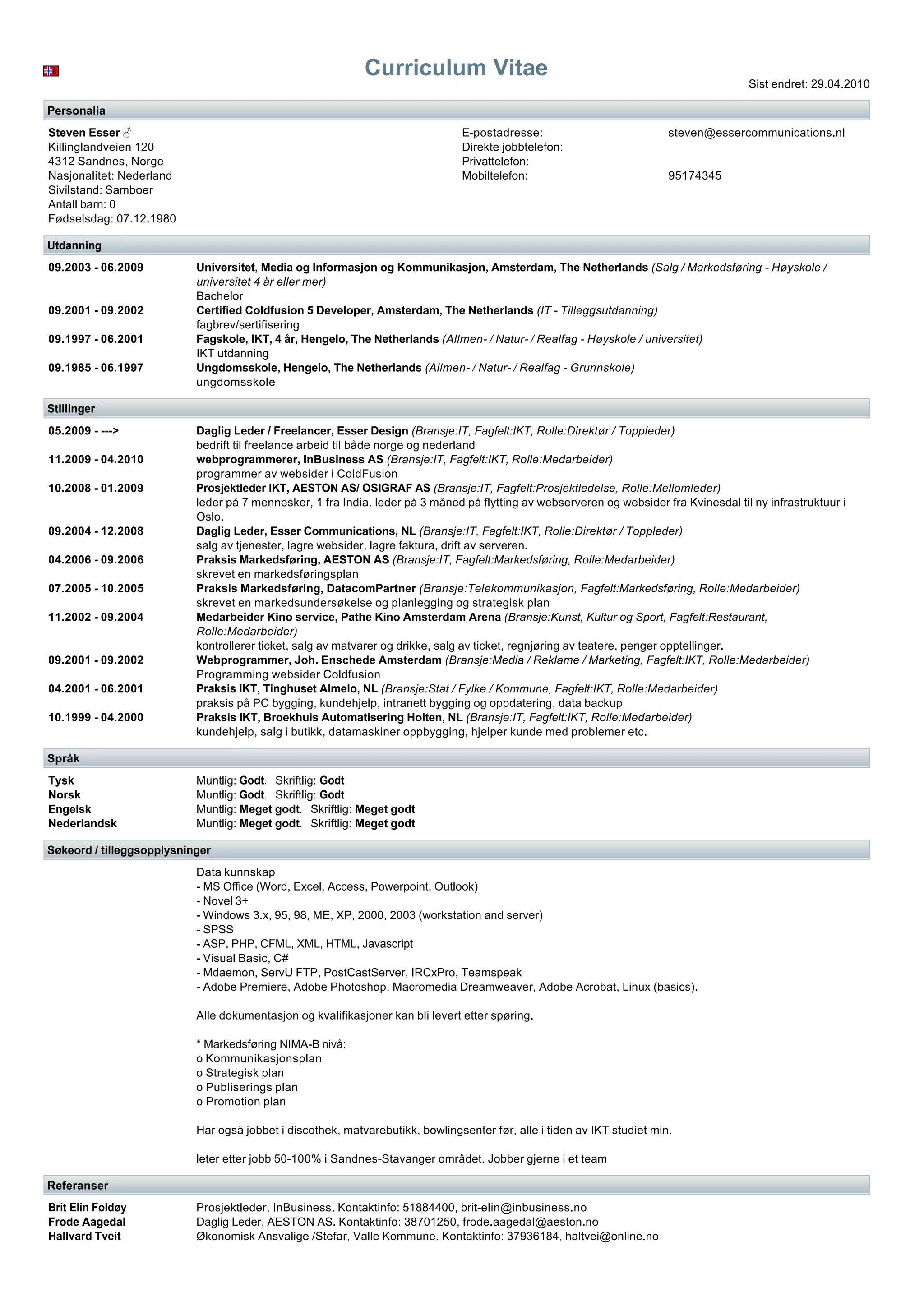 Curriculum Vitae

Sist endret: 29.04.2010

Personalia

Steven Esser ♂
Killinglandveien 120
4312 Sandnes, Norge
Nasjonalitet: Nederland
Sivilstand: Samboer
Antall barn: 0
Fødselsdag: 07.12.1980

E-postadresse: steven@essercommunications.nl
Direkte jobbtelefon:
Privattelefon:
Mobiltelefon: 95174345

Utdanning

09.2003 - 06.2009 Universitet, Media og Informasjon og Kommunikasjon, Amsterdam, The Netherlands (Salg / Markedsføring - Høyskole / universitet 4 år eller mer)
Bachelor
09.2001 - 09.2002 Certified Coldfusion 5 Developer, Amsterdam, The Netherlands (IT - Tilleggsutdanning)
fagbrev/sertifisering
09.1997 - 06.2001 Fagskole, IKT, 4 år, Hengelo, The Netherlands (Allmen- / Natur- / Realfag - Høyskole / universitet)
IKT utdanning
09.1985 - 06.1997 Ungdomsskole, Hengelo, The Netherlands (Allmen- / Natur- / Realfag - Grunnskole)
ungdomsskole

Stillinger

05.2009 - ---> Daglig Leder / Freelancer, Esser Design (Bransje:IT, Fagfelt:IKT, Rolle:Direktør / Toppleder)
bedrift til freelance arbeid til både norge og nederland
11.2009 - 04.2010 webprogrammerer, InBusiness AS (Bransje:IT, Fagfelt:IKT, Rolle:Medarbeider)
programmer av websider i ColdFusion
10.2008 - 01.2009 Prosjektleder IKT, AESTON AS/ OSIGRAF AS (Bransje:IT, Fagfelt:Prosjektledelse, Rolle:Mellomleder)
leder på 7 mennesker, 1 fra India. leder på 3 måned på flytting av webserveren og websider fra Kvinesdal til ny infrastruktuur i Oslo.
09.2004 - 12.2008 Daglig Leder, Esser Communications, NL (Bransje:IT, Fagfelt:IKT, Rolle:Direktør / Toppleder)
salg av tjenester, lagre websider, lagre faktura, drift av serveren.
04.2006 - 09.2006 Praksis Markedsføring, AESTON AS (Bransje:IT, Fagfelt:Markedsføring, Rolle:Medarbeider)
skrevet en markedsføringsplan
07.2005 - 10.2005 Praksis Markedsføring, DatacomPartner (Bransje:Telekommunikasjon, Fagfelt:Markedsføring, Rolle:Medarbeider)
skrevet en markedsundersøkelse og planlegging og strategisk plan
11.2002 - 09.2004 Medarbeider Kino service, Pathe Kino Amsterdam Arena (Bransje:Kunst, Kultur og Sport, Fagfelt:Restaurant, Rolle:Medarbeider)
kontrollerer ticket, salg av matvarer og drikke, salg av ticket, regnjøring av teatere, penger opptellinger.
09.2001 - 09.2002 Webprogrammer, Joh. Enschede Amsterdam (Bransje:Media / Reklame / Marketing, Fagfelt:IKT, Rolle:Medarbeider)
Programming websider Coldfusion
04.2001 - 06.2001 Praksis IKT, Tinghuset Almelo, NL (Bransje:Stat / Fylke / Kommune, Fagfelt:IKT, Rolle:Medarbeider)
praksis på PC bygging, kundehjelp, intranett bygging og oppdatering, data backup
10.1999 - 04.2000 Praksis IKT, Broekhuis Automatisering Holten, NL (Bransje:IT, Fagfelt:IKT, Rolle:Medarbeider)
kundehjelp, salg i butikk, datamaskiner oppbygging, hjelper kunde med problemer etc.

Språk

Tysk Muntlig: Godt. Skriftlig: Godt
Norsk Muntlig: Godt. Skriftlig: Godt
Engelsk Muntlig: Meget godt. Skriftlig: Meget godt
Nederlandsk Muntlig: Meget godt. Skriftlig: Meget godt

Søkeord / tilleggsopplysninger

Data kunnskap
- MS Office (Word, Excel, Access, Powerpoint, Outlook)
- Novel 3+
- Windows 3.x, 95, 98, ME, XP, 2000, 2003 (workstation and server)
- SPSS
- ASP, PHP, CFML, XML, HTML, Javascript
- Visual Basic, C#
- Mdaemon, ServU FTP, PostCastServer, IRCxPro, Teamspeak
- Adobe Premiere, Adobe Photoshop, Macromedia Dreamweaver, Adobe Acrobat, Linux (basics).

Alle dokumentasjon og kvalifikasjoner kan bli levert etter spøring.

* Markedsføring NIMA-B nivå:
o Kommunikasjonsplan
o Strategisk plan
o Publiserings plan
o Promotion plan

Har også jobbet i discothek, matvarebutikk, bowlingsenter før, alle i tiden av IKT studiet min.

leter etter jobb 50-100% i Sandnes-Stavanger området. Jobber gjerne i et team

Referanser

Brit Elin Foldøy Prosjektleder, InBusiness. Kontaktinfo: 51884400, brit-elin@inbusiness.no
Frode Aagedal Daglig Leder, AESTON AS. Kontaktinfo: 38701250, frode.aagedal@aeston.no
Hallvard Tveit Økonomisk Ansvalige /Stefar, Valle Kommune. Kontaktinfo: 37936184, haltvei@online.no